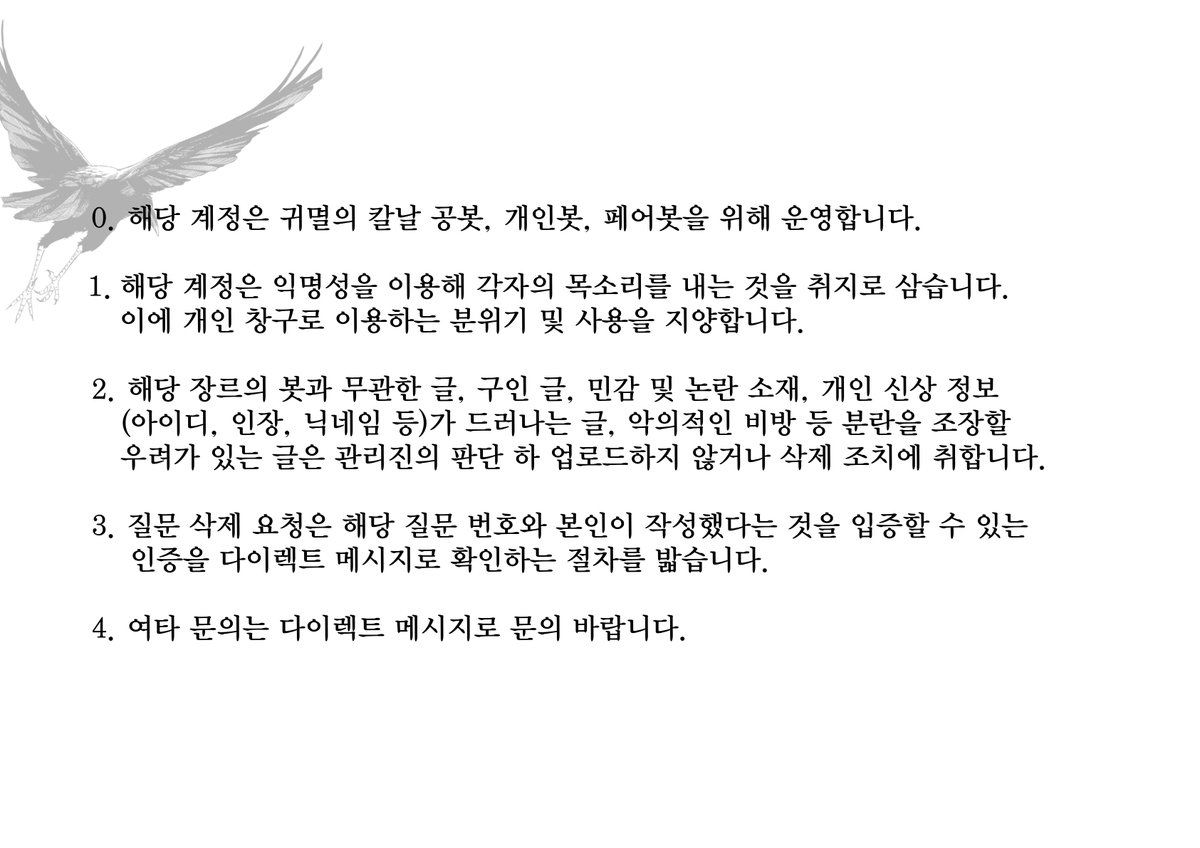 0. 해당 계정은 귀멸의 칼날 공봇, 개인봇, 페어봇을 위해 운영합니다.

1. 해당 계정은 익명성을 이용해 각자의 목소리를 내는 것을 취지로 삼습니다. 이에 개인 창구로 이용하는 분위기 및 사용을 지양합니다.

2. 해당 장르의 봇과 무관한 글, 구인 글, 민감 및 논란 소재, 개인 신상 정보 (아이디, 인장, 닉네임 등)가 드러나는 글, 악의적인 비방 등 분란을 조장할 우려가 있는 글은 관리진의 판단 하 업로드하지 않거나 삭제 조치에 취합니다.

3. 질문 삭제 요청은 해당 질문 번호와 본인이 작성했다는 것을 입증할 수 있는 인증을 다이렉트 메시지로 확인하는 절차를 밟습니다.

4. 여타 문의는 다이렉트 메시지로 문의 바랍니다.